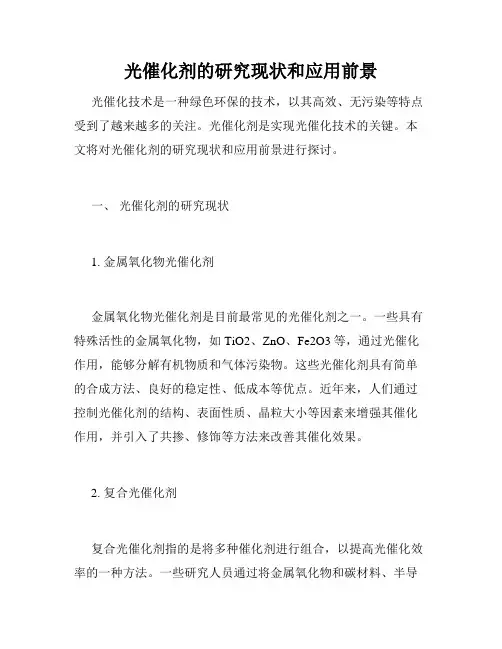 光催化剂的研究现状和应用前景

光催化技术是一种绿色环保的技术，以其高效、无污染等特点受到了越来越多的关注。光催化剂是实现光催化技术的关键。本文将对光催化剂的研究现状和应用前景进行探讨。

一、 光催化剂的研究现状

1. 金属氧化物光催化剂

金属氧化物光催化剂是目前最常见的光催化剂之一。一些具有特殊活性的金属氧化物，如 TiO2、ZnO、Fe2O3 等，通过光催化作用，能够分解有机物质和气体污染物。这些光催化剂具有简单的合成方法、良好的稳定性、低成本等优点。近年来，人们通过控制光催化剂的结构、表面性质、晶粒大小等因素来增强其催化作用，并引入了共掺、修饰等方法来改善其催化效果。

2. 复合光催化剂

复合光催化剂指的是将多种催化剂进行组合，以提高光催化效率的一种方法。一些研究人员通过将金属氧化物和碳材料、半导